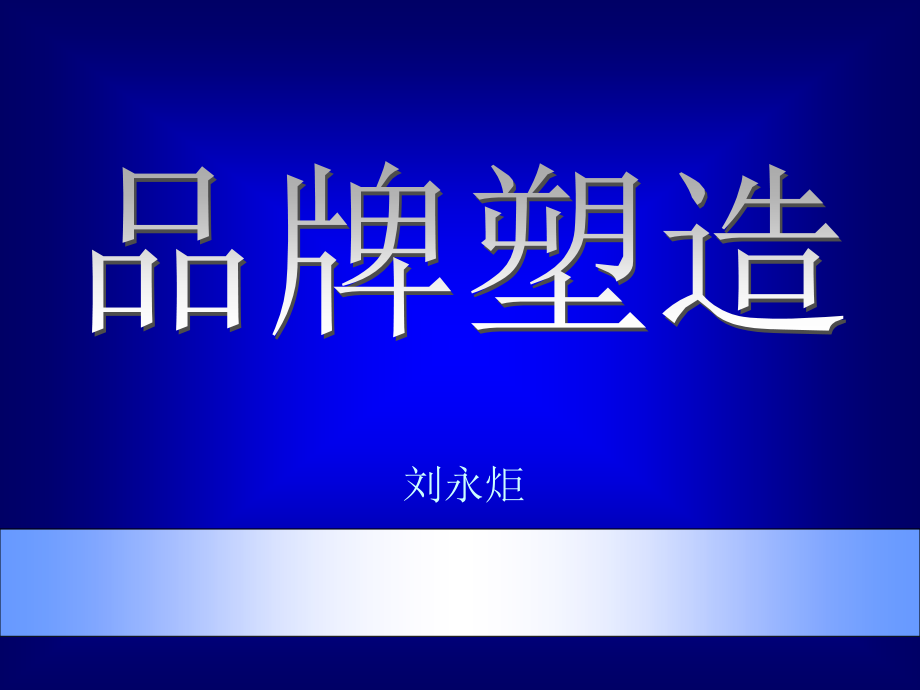 品牌塑造

刘永炬